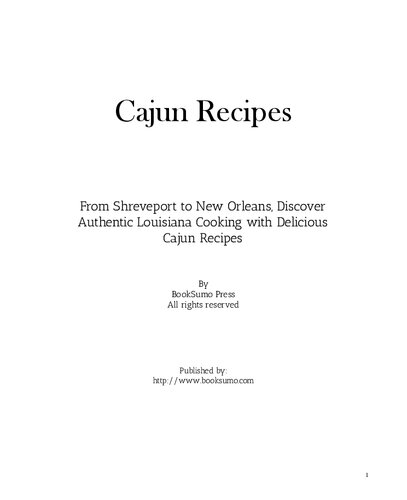 Cajun Recipes

From Shreveport to New Orleans, Discover Authentic Louisiana Cooking with Delicious Cajun Recipes

By
BookSumo Press
All rights reserved

Published by:
http://www.booksumo.com

1